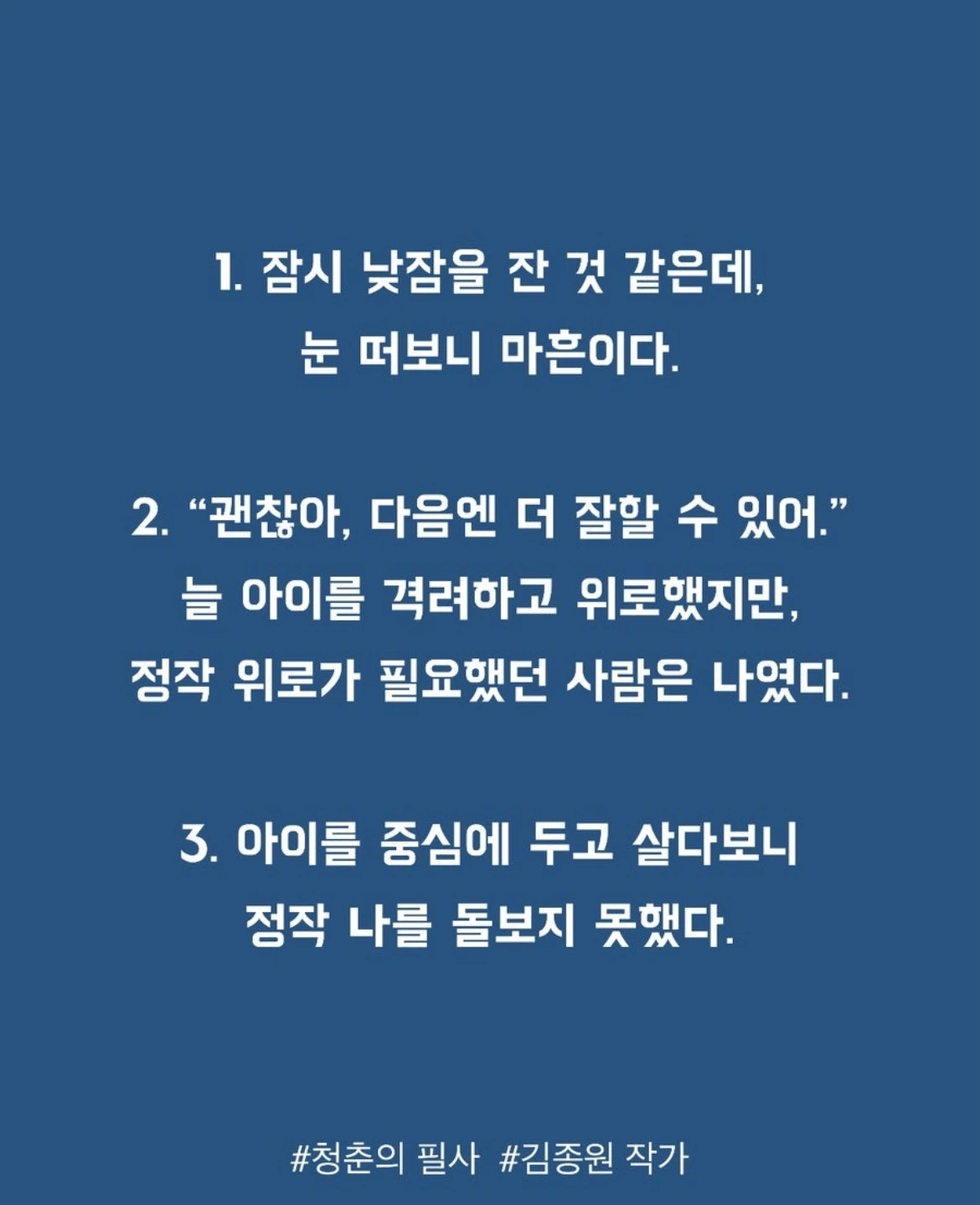 1. 잠시 낮잠을 잔 것 같은데,
눈 떠보니 마흔이다.

2. "괜찮아, 다음엔 더 잘할 수 있어."
늘 아이를 격려하고 위로했지만,
정작 위로가 필요했던 사람은 나였다.

3. 아이를 중심에 두고 살다보니
정작 나를 돌보지 못했다.

#청춘의 필사 #김종원 작가